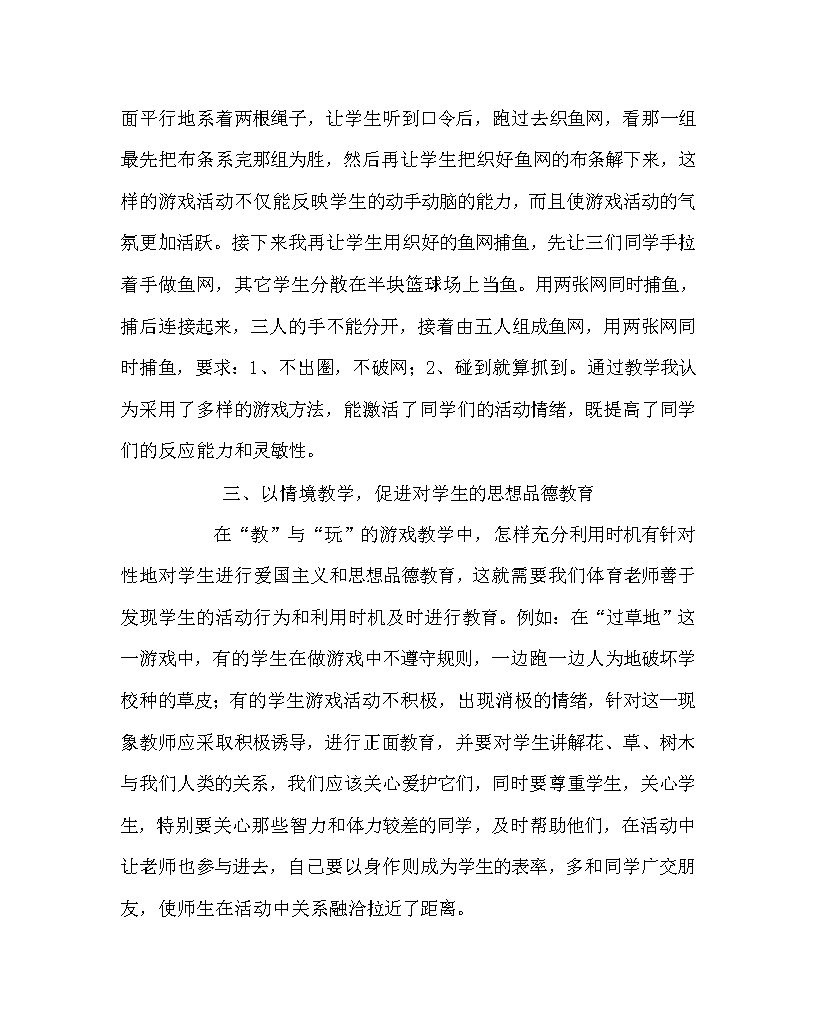 面平行地系着两根绳子，让学生听到口令后，跑过去织鱼网，看那一组最先把布条系完那组为胜，然后再让学生把织好鱼网的布条解下来，这样的游戏活动不仅能反映学生的动手动脑的能力，而且使游戏活动的气氛更加活跃。接下来我再让学生用织好的鱼网捕鱼，先让三们同学手拉着手做鱼网，其它学生分散在半块篮球场上当鱼。用两张网同时捕鱼，捕后连接起来，三人的手不能分开，接着由五人组成鱼网，用两张网同时捕鱼，要求：1、不出圈，不破网；2、碰到就算抓到。通过教学我认为采用了多样的游戏方法，能激活了同学们的活动情绪，既提高了同学们的反应能力和灵敏性。

三、以情境教学，促进对学生的思想品德教育

在“教”与“玩”的游戏教学中，怎样充分利用时机有针对性地对学生进行爱国主义和思想品德教育，这就需要我们体育老师善于发现学生的活动行为和利用时机及时进行教育。例如：在“过草地”这一游戏中，有的学生在做游戏中不遵守规则，一边跑一边人为地破坏学校种的草皮；有的学生游戏活动不积极，出现消极的情绪，针对这一现象教师应采取积极诱导，进行正面教育，并要对学生讲解花、草、树木与我们人类的关系，我们应该关心爱护它们，同时要尊重学生，关心学生，特别要关心那些智力和体力较差的同学，及时帮助他们，在活动中让老师也参与进去，自己要以身作则成为学生的表率，多和同学广交朋友，使师生在活动中关系融洽拉近了距离。